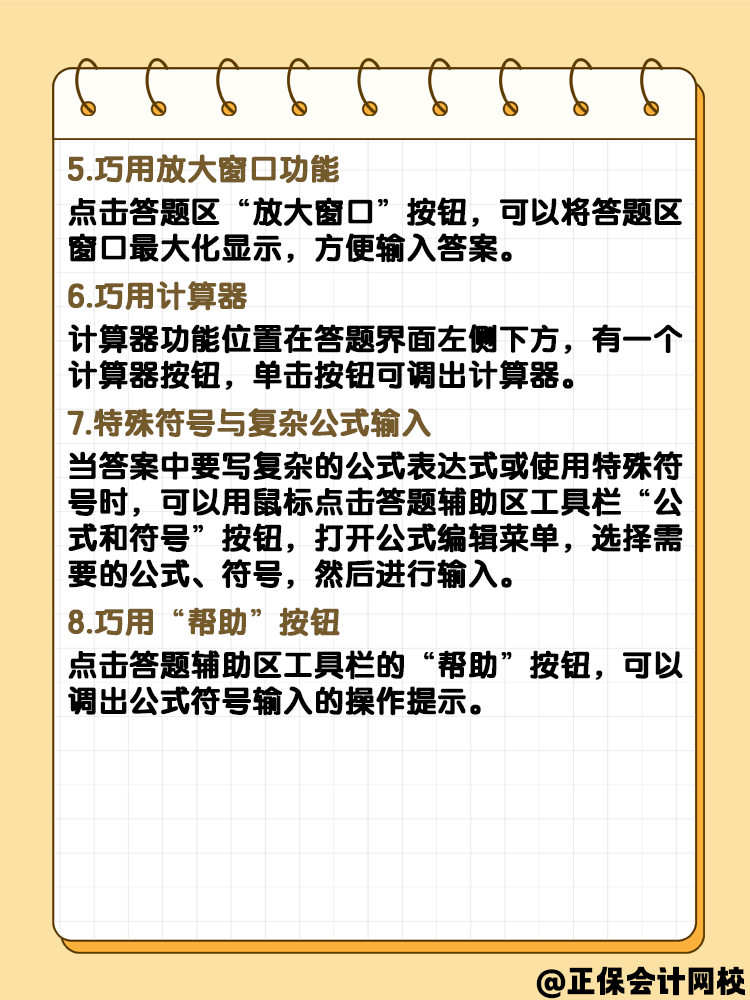 5.巧用放大窗口功能

点击答题区“放大窗口”按钮，可以将答题区窗口最大化显示，方便输入答案。

6.巧用计算器

计算器功能位置在答题界面左侧下方，有一个计算器按钮，单击按钮可调出计算器。

7.特殊符号与复杂公式输入

当答案中要写复杂的公式表达式或使用特殊符号时，可以用鼠标点击答题辅助区工具栏“公式和符号”按钮，打开公式编辑菜单，选择需要的公式、符号，然后进行输入。

8.巧用“帮助”按钮

点击答题辅助区工具栏的“帮助”按钮，可以调出公式符号输入的操作提示。

@正保会计网校